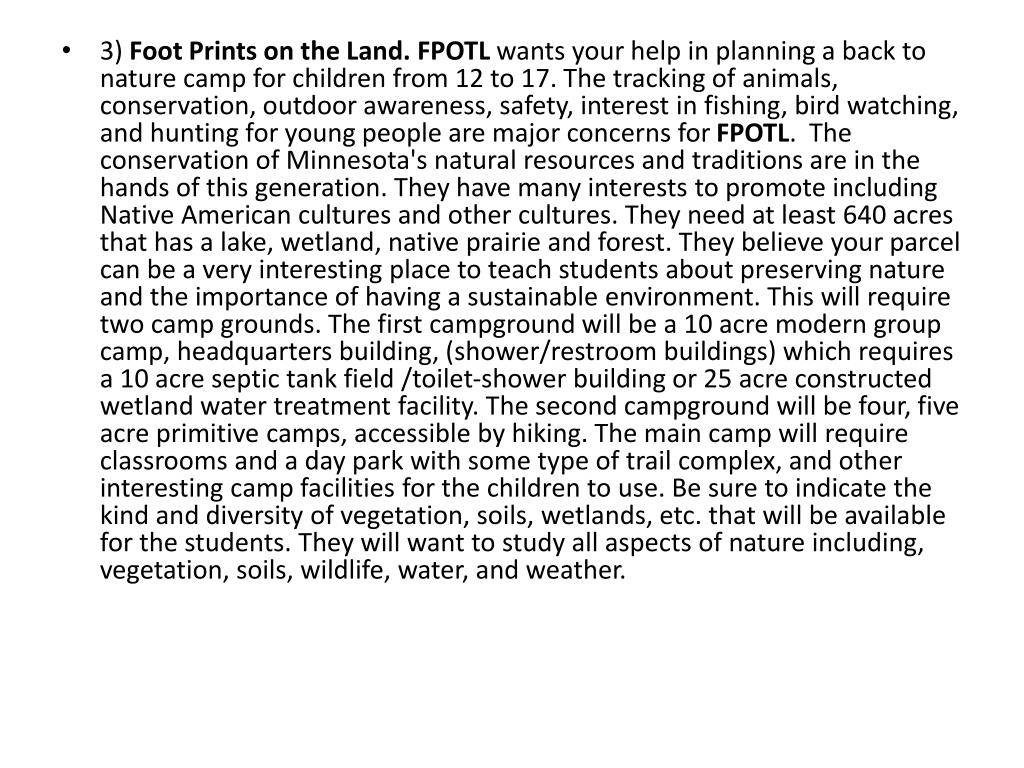 • 3) Foot Prints on the Land. FPOTL wants your help in planning a back to nature camp for children from 12 to 17. The tracking of animals, conservation, outdoor awareness, safety, interest in fishing, bird watching, and hunting for young people are major concerns for FPOTL. The conservation of Minnesota's natural resources and traditions are in the hands of this generation. They have many interests to promote including Native American cultures and other cultures. They need at least 640 acres that has a lake, wetland, native prairie and forest. They believe your parcel can be a very interesting place to teach students about preserving nature and the importance of having a sustainable environment. This will require two camp grounds. The first campground will be a 10 acre modern group camp, headquarters building, (shower/restroom buildings) which requires a 10 acre septic tank field /toilet-shower building or 25 acre constructed wetland water treatment facility. The second campground will be four, five acre primitive camps, accessible by hiking. The main camp will require classrooms and a day park with some type of trail complex, and other interesting camp facilities for the children to use. Be sure to indicate the kind and diversity of vegetation, soils, wetlands, etc. that will be available for the students. They will want to study all aspects of nature including, vegetation, soils, wildlife, water, and weather.